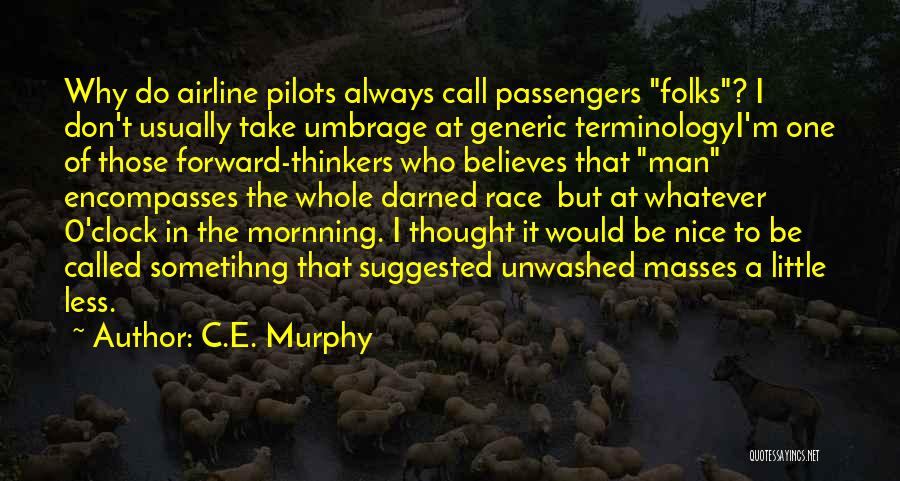 Why do airline pilots always call passengers "folks"? I don't usually take umbrage at generic terminologyI'm one of those forward-thinkers who believes that "man" encompasses the whole darned race  but at whatever O'clock in the mornning. I thought it would be nice to be called sometihng that suggested unwashed masses a little less.

~ Author: C.E. Murphy

QUOTESSAYINGS.NET